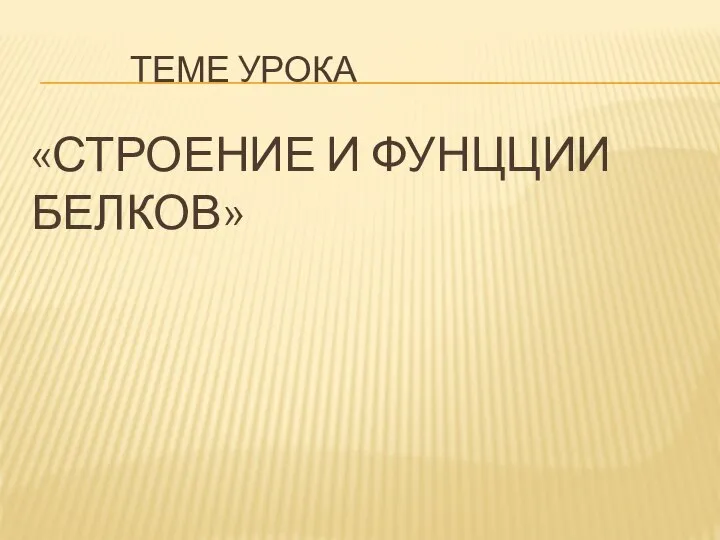 ТЕМЕ УРОКА

«СТРОЕНИЕ И ФУНЦЦИИ БЕЛКОВ»